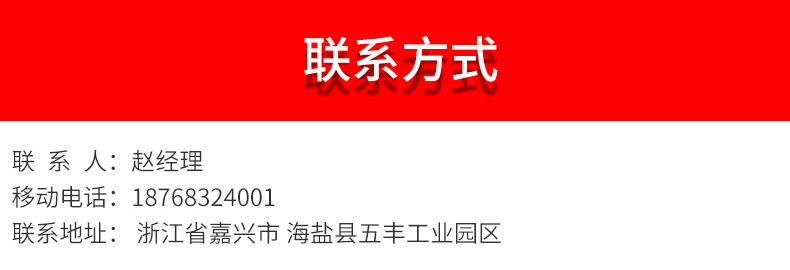 联系方式

联 系 人：赵经理
移动电话：18768324001
联系地址： 浙江省嘉兴市 海盐县五丰工业园区